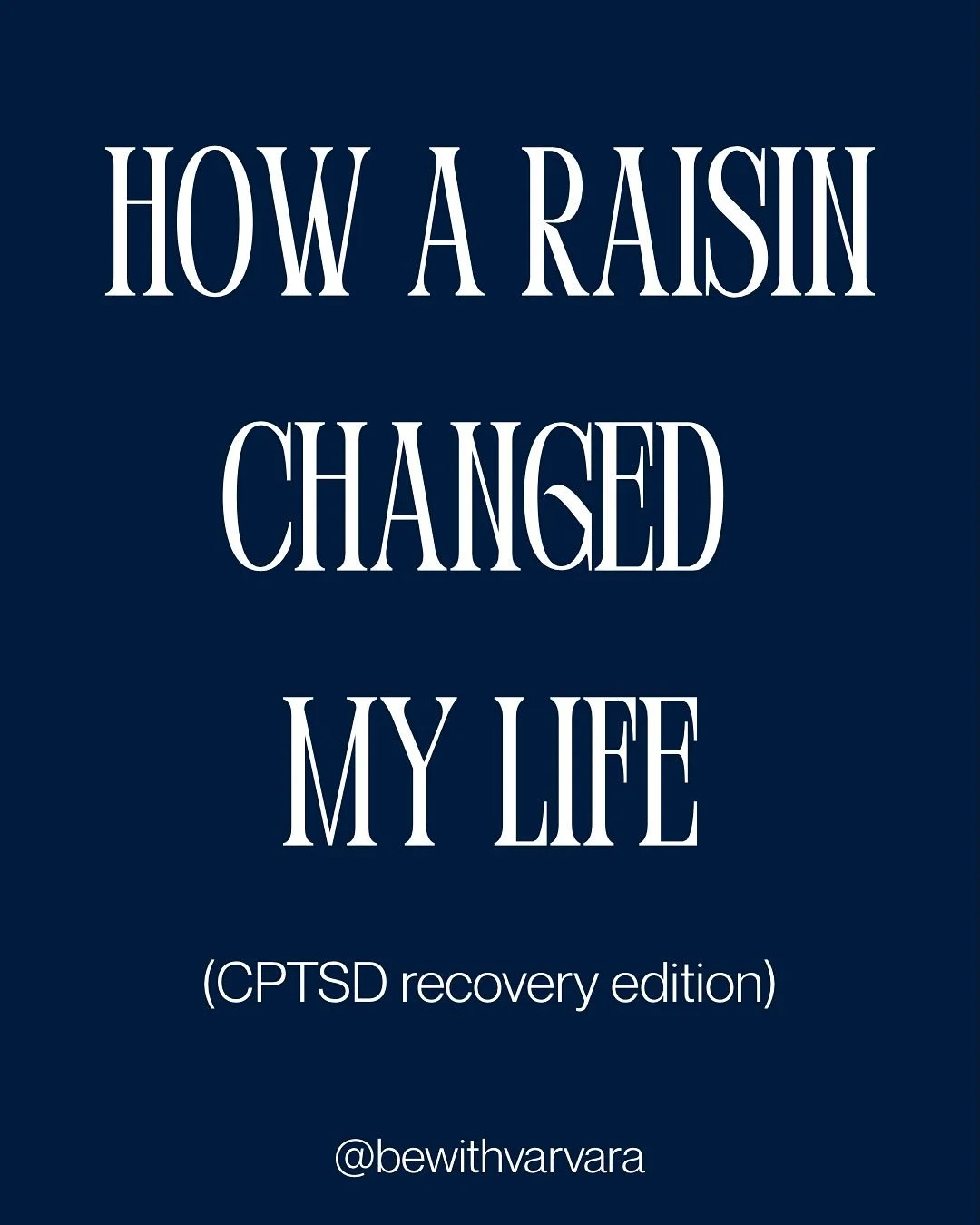 HOW A RAISIN CHANGED MY LIFE

(CPTSD recovery edition)

@bewithvarvara